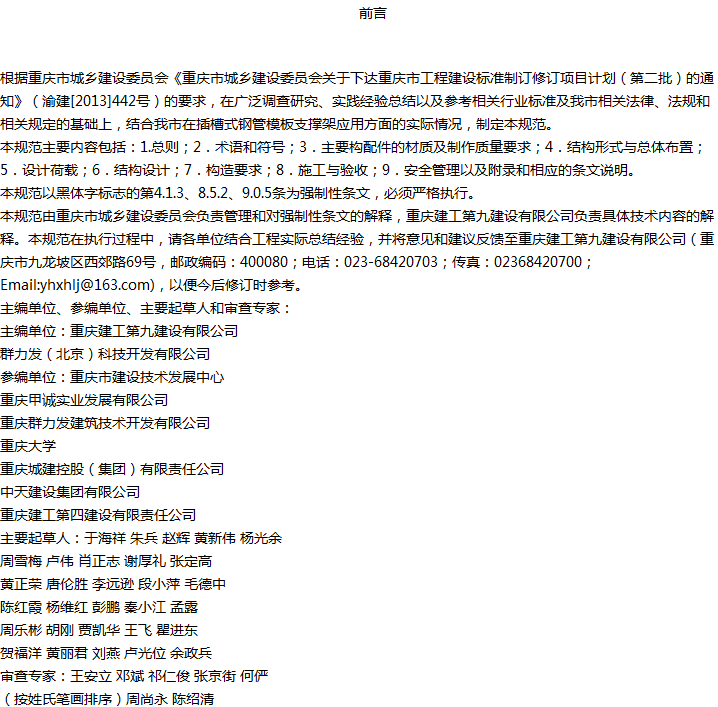 前言

根据重庆市城乡建设委员会《重庆市城乡建设委员会关于下达重庆市工程建设标准制订修订项目计划（第二批）的通知》（渝建[2013]442号）的要求，在广泛调查研究、实践经验总结以及参考相关行业标准及我市相关法律、法规和相关规定的基础上，结合我市在插槽式钢管模板支撑架应用方面的实际情况，制定本规范。
本规范主要内容包括：1.总则；2．术语和符号；3．主要构配件的材质及制作质量要求；4．结构形式与总体布置；5．设计荷载；6．结构设计；7．构造要求；8．施工与验收；9．安全管理以及附录和相应的条文说明。
本规范以黑体字标志的第4.1.3、8.5.2、9.0.5条为强制性条文，必须严格执行。
本规范由重庆市城乡建设委员会负责管理和对强制性条文的解释，重庆建工第九建设有限公司负责具体技术内容的解释。本规范在执行过程中，请各单位结合工程实际总结经验，并将意见和建议反馈至重庆建工第九建设有限公司（重庆市九龙坡区西郊路69号，邮政编码：400080；电话：023-68420703；传真：02368420700；Email:yhxhlj@163.com），以便今后修订时参考。
主编单位、参编单位、主要起草人和审查专家：
主编单位：重庆建工第九建设有限公司
群力发（北京）科技开发有限公司
参编单位：重庆市建设技术发展中心
重庆甲诚实业发展有限公司
重庆群力发建筑技术开发有限公司
重庆大学
重庆城建控股（集团）有限责任公司
中天建设集团有限公司
重庆建工第四建设有限责任公司
主要起草人：于海祥 朱兵 赵辉 黄新伟 杨光余
周雪梅 卢伟 肖正志 谢厚礼 张定高
黄正荣 唐伦胜 李远逊 段小萍 毛德中
陈红霞 杨维红 彭鹏 秦小江 孟露
周乐彬 胡刚 贾凯华 王飞 瞿进东
贺福洋 黄丽君 刘燕 卢光位 余政兵
审查专家：王安立 邓斌 祁仁俊 张京街 何俨
（按姓氏笔画排序）周尚永 陈绍清